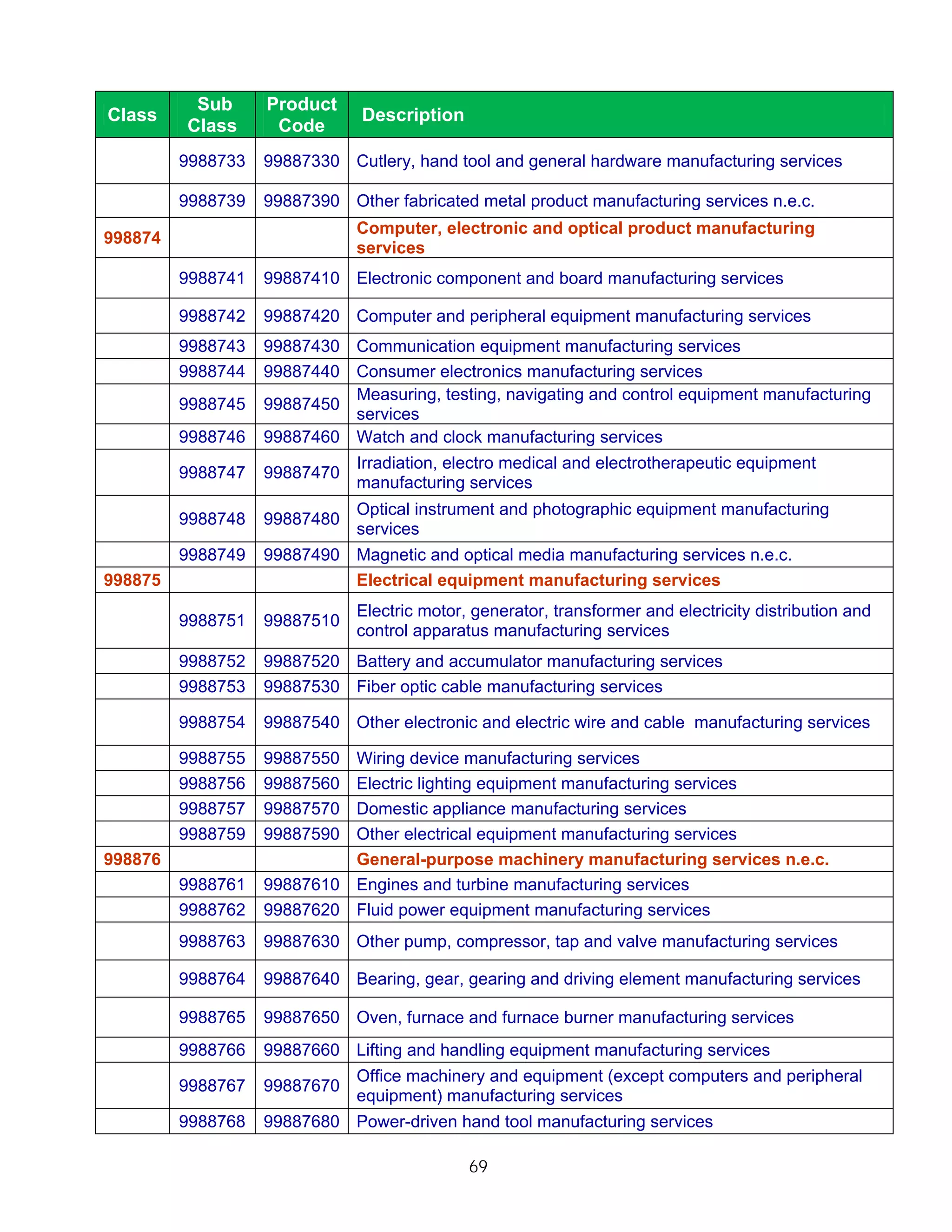 | Class | Sub Class | Product Code | Description |
|---|---|---|---|
| | 9988733 | 99887330 | Cutlery, hand tool and general hardware manufacturing services |
| | 9988739 | 99887390 | Other fabricated metal product manufacturing services n.e.c. |
| 998874 | | | Computer, electronic and optical product manufacturing services |
| | 9988741 | 99887410 | Electronic component and board manufacturing services |
| | 9988742 | 99887420 | Computer and peripheral equipment manufacturing services |
| | 9988743 | 99887430 | Communication equipment manufacturing services |
| | 9988744 | 99887440 | Consumer electronics manufacturing services |
| | 9988745 | 99887450 | Measuring, testing, navigating and control equipment manufacturing services |
| | 9988746 | 99887460 | Watch and clock manufacturing services |
| | 9988747 | 99887470 | Irradiation, electro medical and electrotherapeutic equipment manufacturing services |
| | 9988748 | 99887480 | Optical instrument and photographic equipment manufacturing services |
| | 9988749 | 99887490 | Magnetic and optical media manufacturing services n.e.c. |
| 998875 | | | Electrical equipment manufacturing services |
| | 9988751 | 99887510 | Electric motor, generator, transformer and electricity distribution and control apparatus manufacturing services |
| | 9988752 | 99887520 | Battery and accumulator manufacturing services |
| | 9988753 | 99887530 | Fiber optic cable manufacturing services |
| | 9988754 | 99887540 | Other electronic and electric wire and cable  manufacturing services |
| | 9988755 | 99887550 | Wiring device manufacturing services |
| | 9988756 | 99887560 | Electric lighting equipment manufacturing services |
| | 9988757 | 99887570 | Domestic appliance manufacturing services |
| | 9988759 | 99887590 | Other electrical equipment manufacturing services |
| 998876 | | | General-purpose machinery manufacturing services n.e.c. |
| | 9988761 | 99887610 | Engines and turbine manufacturing services |
| | 9988762 | 99887620 | Fluid power equipment manufacturing services |
| | 9988763 | 99887630 | Other pump, compressor, tap and valve manufacturing services |
| | 9988764 | 99887640 | Bearing, gear, gearing and driving element manufacturing services |
| | 9988765 | 99887650 | Oven, furnace and furnace burner manufacturing services |
| | 9988766 | 99887660 | Lifting and handling equipment manufacturing services |
| | 9988767 | 99887670 | Office machinery and equipment (except computers and peripheral equipment) manufacturing services |
| | 9988768 | 99887680 | Power-driven hand tool manufacturing services |

69